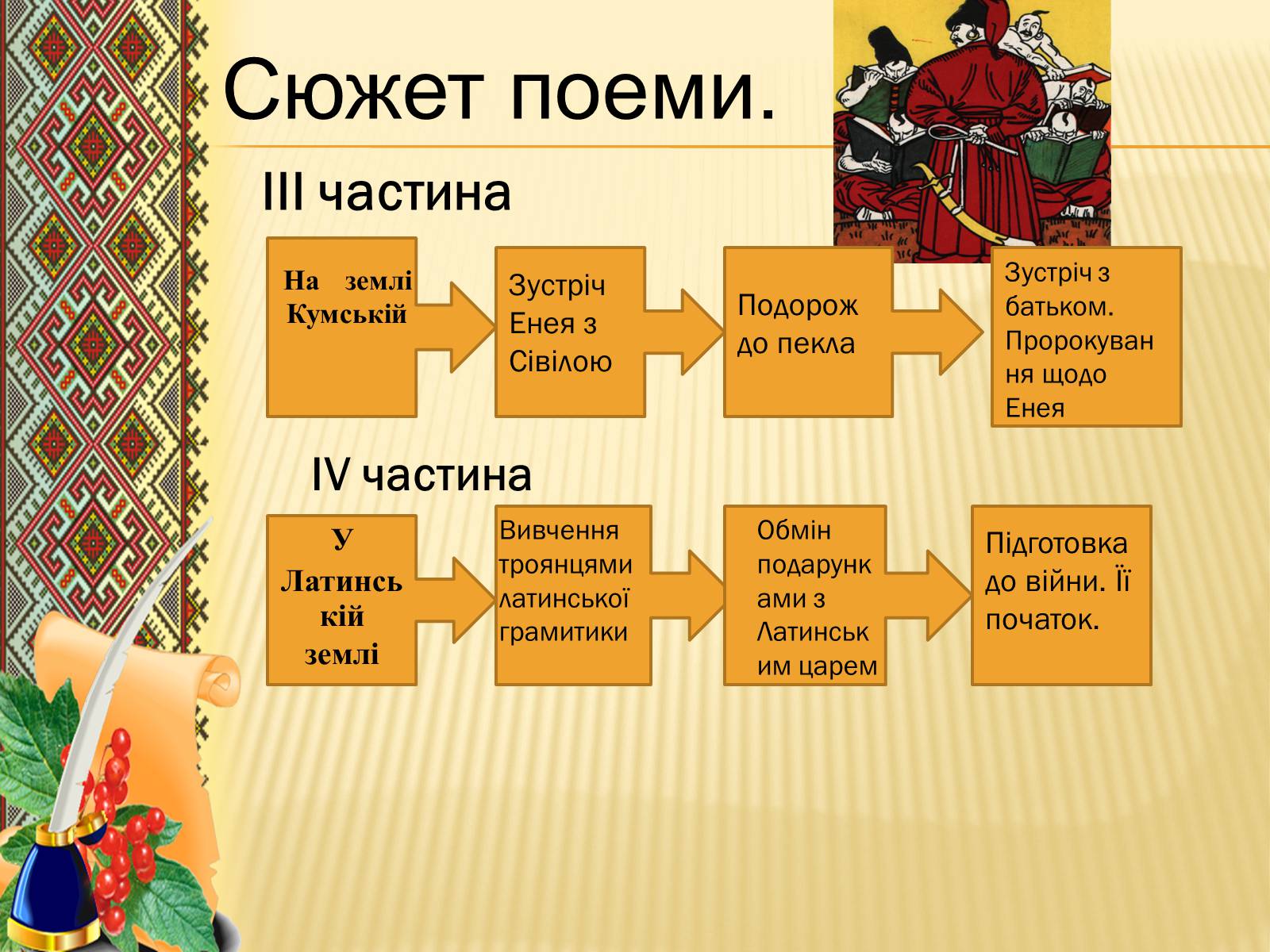 Сюжет поеми.

III частина

На землі Кумській

Зустріч Енея з Сівілою

Подорож до пекла

Зустріч з батьком. Пророкування щодо Енея

IV частина

У Латинській землі

Вивчення троянцями латинської грамитики

Обмін подарунками з Латинським царем

Підготовка до війни. Її початок.